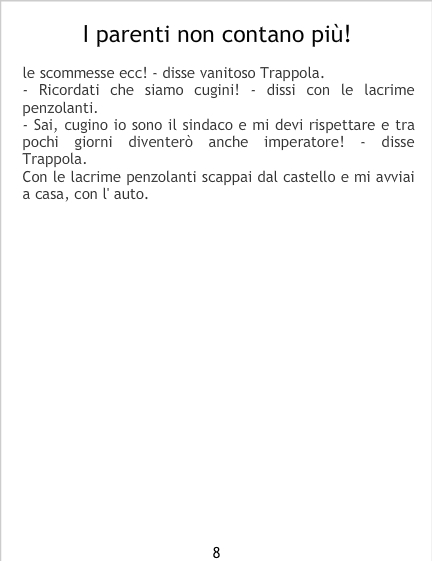 I parenti non contano più!

le scommesse ecc! - disse vanitoso Trappola.
- Ricordati che siamo cugini! - dissi con le lacrime penzolanti.
- Sai, cugino io sono il sindaco e mi devi rispettare e tra pochi giorni diventerò anche imperatore! - disse Trappola.
Con le lacrime penzolanti scappai dal castello e mi avviai a casa, con l' auto.

8